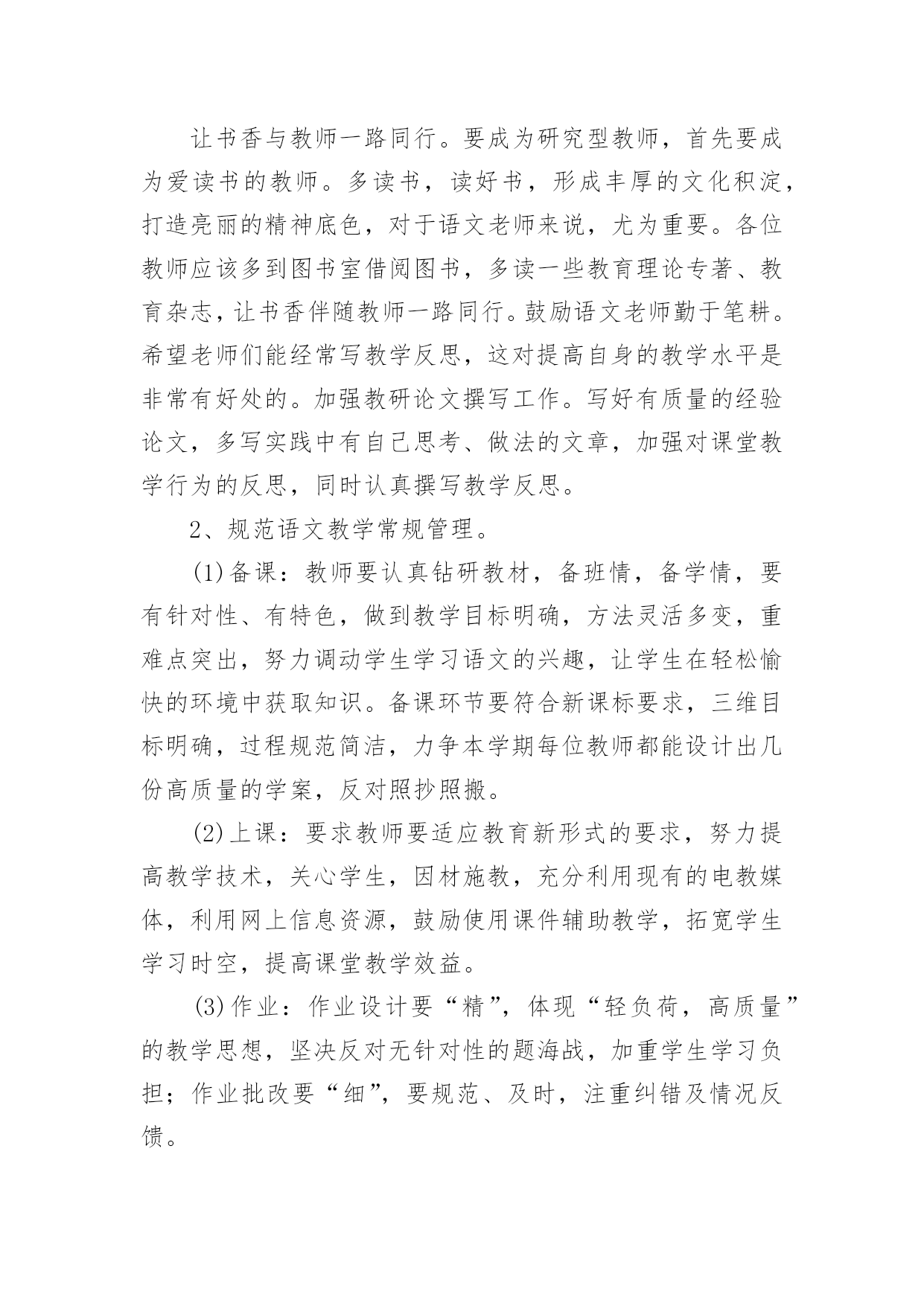 让书香与教师一路同行。要成为研究型教师，首先要成为爱读书的教师。多读书，读好书，形成丰厚的文化积淀，打造亮丽的精神底色，对于语文老师来说，尤为重要。各位教师应该多到图书室借阅图书，多读一些教育理论专著、教育杂志，让书香伴随教师一路同行。鼓励语文老师勤于笔耕。希望老师们能经常写教学反思，这对提高自身的教学水平是非常有好处的。加强教研论文撰写工作。写好有质量的经验论文，多写实践中有自己思考、做法的文章，加强对课堂教学行为的反思，同时认真撰写教学反思。

2、规范语文教学常规管理。

(1)备课：教师要认真钻研教材，备班情，备学情，要有针对性、有特色，做到教学目标明确，方法灵活多变，重难点突出，努力调动学生学习语文的兴趣，让学生在轻松愉快的环境中获取知识。备课环节要符合新课标要求，三维目标明确，过程规范简洁，力争本学期每位教师都能设计出几份高质量的学案，反对照抄照搬。

(2)上课：要求教师要适应教育新形式的要求，努力提高教学技术，关心学生，因材施教，充分利用现有的电教媒体，利用网上信息资源，鼓励使用课件辅助教学，拓宽学生学习时空，提高课堂教学效益。

(3)作业：作业设计要“精”，体现“轻负荷，高质量”的教学思想，坚决反对无针对性的题海战，加重学生学习负担；作业批改要“细”，要规范、及时，注重纠错及情况反馈。